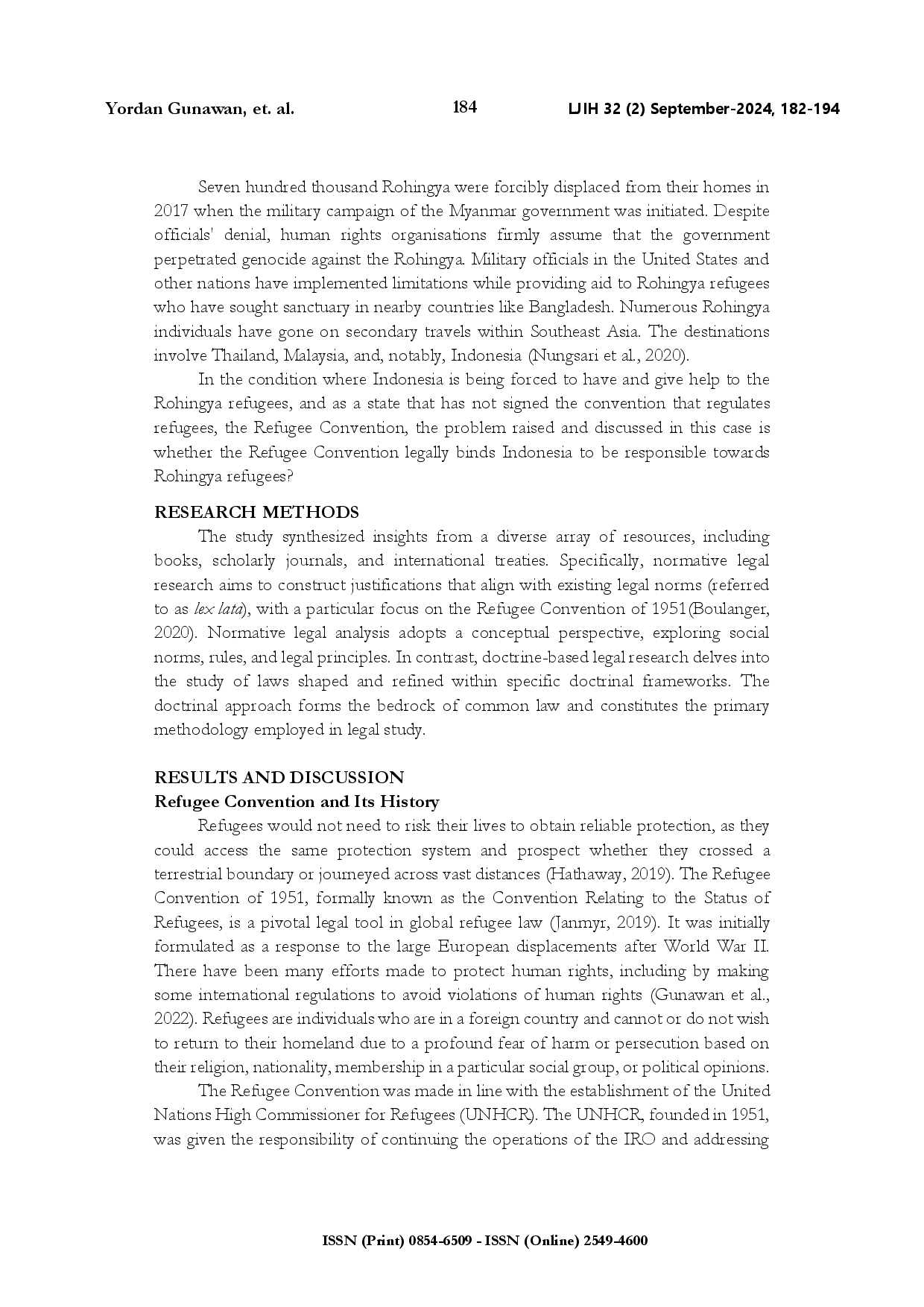 Yordan Gunawan, et. al.

184

LJIH 32 (2) September-2024, 182-194

Seven hundred thousand Rohingya were forcibly displaced from their homes in 2017 when the military campaign of the Myanmar government was initiated. Despite officials' denial, human rights organisations firmly assume that the government perpetrated genocide against the Rohingya. Military officials in the United States and other nations have implemented limitations while providing aid to Rohingya refugees who have sought sanctuary in nearby countries like Bangladesh. Numerous Rohingya individuals have gone on secondary travels within Southeast Asia. The destinations involve Thailand, Malaysia, and, notably, Indonesia (Nungsari et al., 2020).

In the condition where Indonesia is being forced to have and give help to the Rohingya refugees, and as a state that has not signed the convention that regulates refugees, the Refugee Convention, the problem raised and discussed in this case is whether the Refugee Convention legally binds Indonesia to be responsible towards Rohingya refugees?

RESEARCH METHODS

The study synthesized insights from a diverse array of resources, including books, scholarly journals, and international treaties. Specifically, normative legal research aims to construct justifications that align with existing legal norms (referred to as lex lata), with a particular focus on the Refugee Convention of 1951(Boulanger, 2020). Normative legal analysis adopts a conceptual perspective, exploring social norms, rules, and legal principles. In contrast, doctrine-based legal research delves into the study of laws shaped and refined within specific doctrinal frameworks. The doctrinal approach forms the bedrock of common law and constitutes the primary methodology employed in legal study.

RESULTS AND DISCUSSION

Refugee Convention and Its History

Refugees would not need to risk their lives to obtain reliable protection, as they could access the same protection system and prospect whether they crossed a terrestrial boundary or journeyed across vast distances (Hathaway, 2019). The Refugee Convention of 1951, formally known as the Convention Relating to the Status of Refugees, is a pivotal legal tool in global refugee law (Janmyr, 2019). It was initially formulated as a response to the large European displacements after World War II. There have been many efforts made to protect human rights, including by making some international regulations to avoid violations of human rights (Gunawan et al., 2022). Refugees are individuals who are in a foreign country and cannot or do not wish to return to their homeland due to a profound fear of harm or persecution based on their religion, nationality, membership in a particular social group, or political opinions.

The Refugee Convention was made in line with the establishment of the United Nations High Commissioner for Refugees (UNHCR). The UNHCR, founded in 1951, was given the responsibility of continuing the operations of the IRO and addressing

ISSN (Print) 0854-6509 - ISSN (Online) 2549-4600